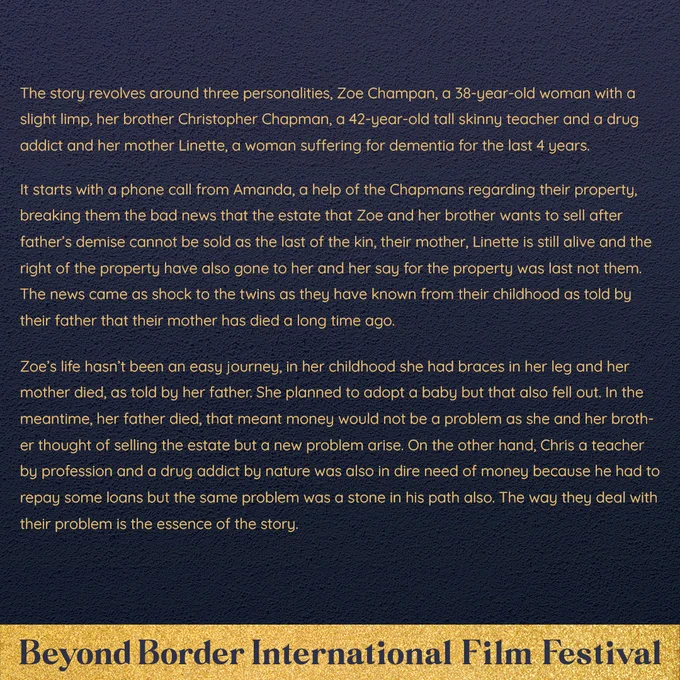 The story revolves around three personalities, Zoe Champan, a 38-year-old woman with a slight limp, her brother Christopher Chapman, a 42-year-old tall skinny teacher and a drug addict and her mother Linette, a woman suffering for dementia for the last 4 years.

It starts with a phone call from Amanda, a help of the Chapmans regarding their property, breaking them the bad news that the estate that Zoe and her brother wants to sell after father's demise cannot be sold as the last of the kin, their mother, Linette is still alive and the right of the property have also gone to her and her say for the property was last not them. The news came as shock to the twins as they have known from their childhood as told by their father that their mother has died a long time ago.

Zoe's life hasn't been an easy journey, in her childhood she had braces in her leg and her mother died, as told by her father. She planned to adopt a baby but that also fell out. In the meantime, her father died, that meant money would not be a problem as she and her brother thought of selling the estate but a new problem arise. On the other hand, Chris a teacher by profession and a drug addict by nature was also in dire need of money because he had to repay some loans but the same problem was a stone in his path also. The way they deal with their problem is the essence of the story.

Beyond Border International Film Festival